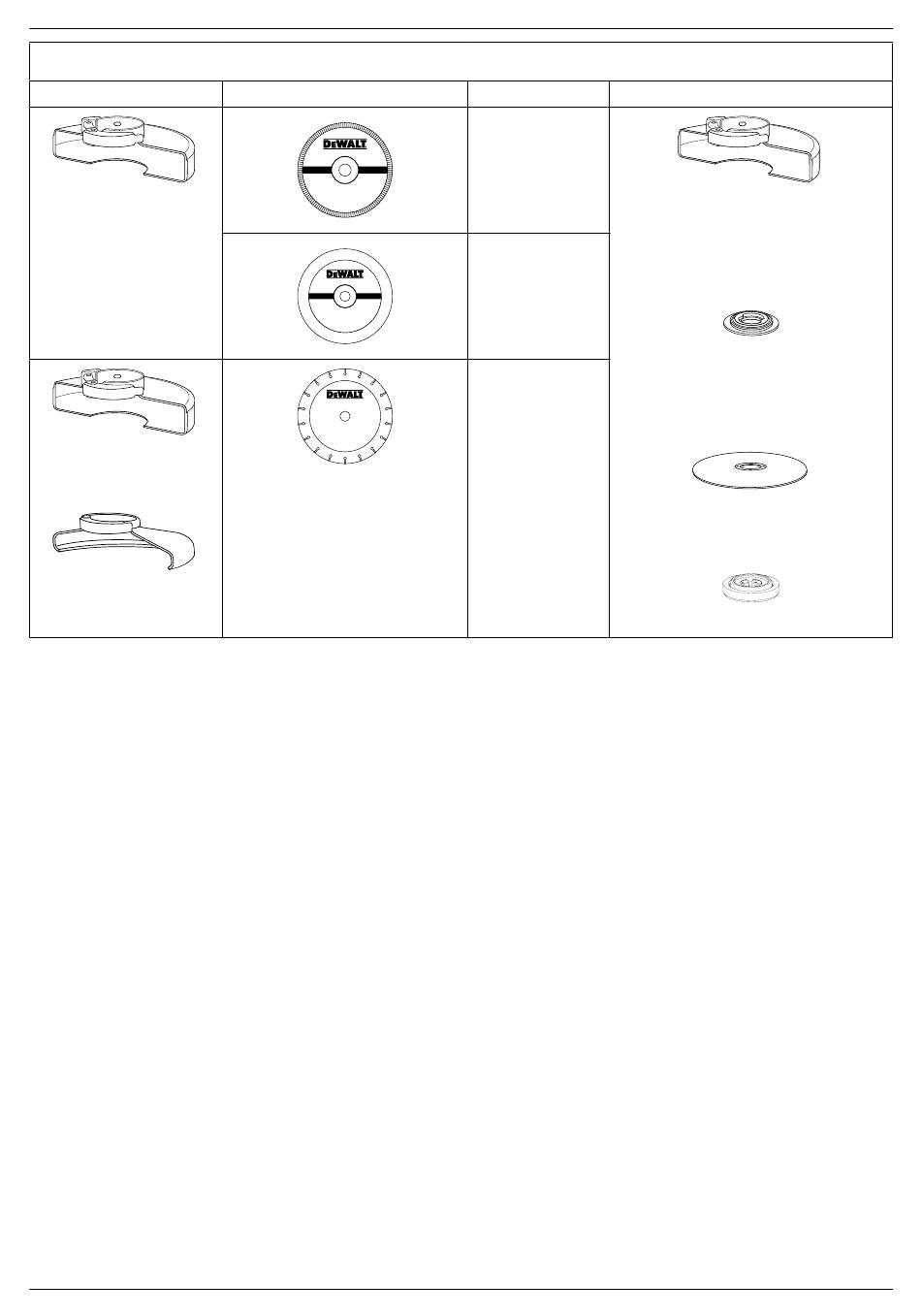 DEWALT

DEWALT

DEWALT